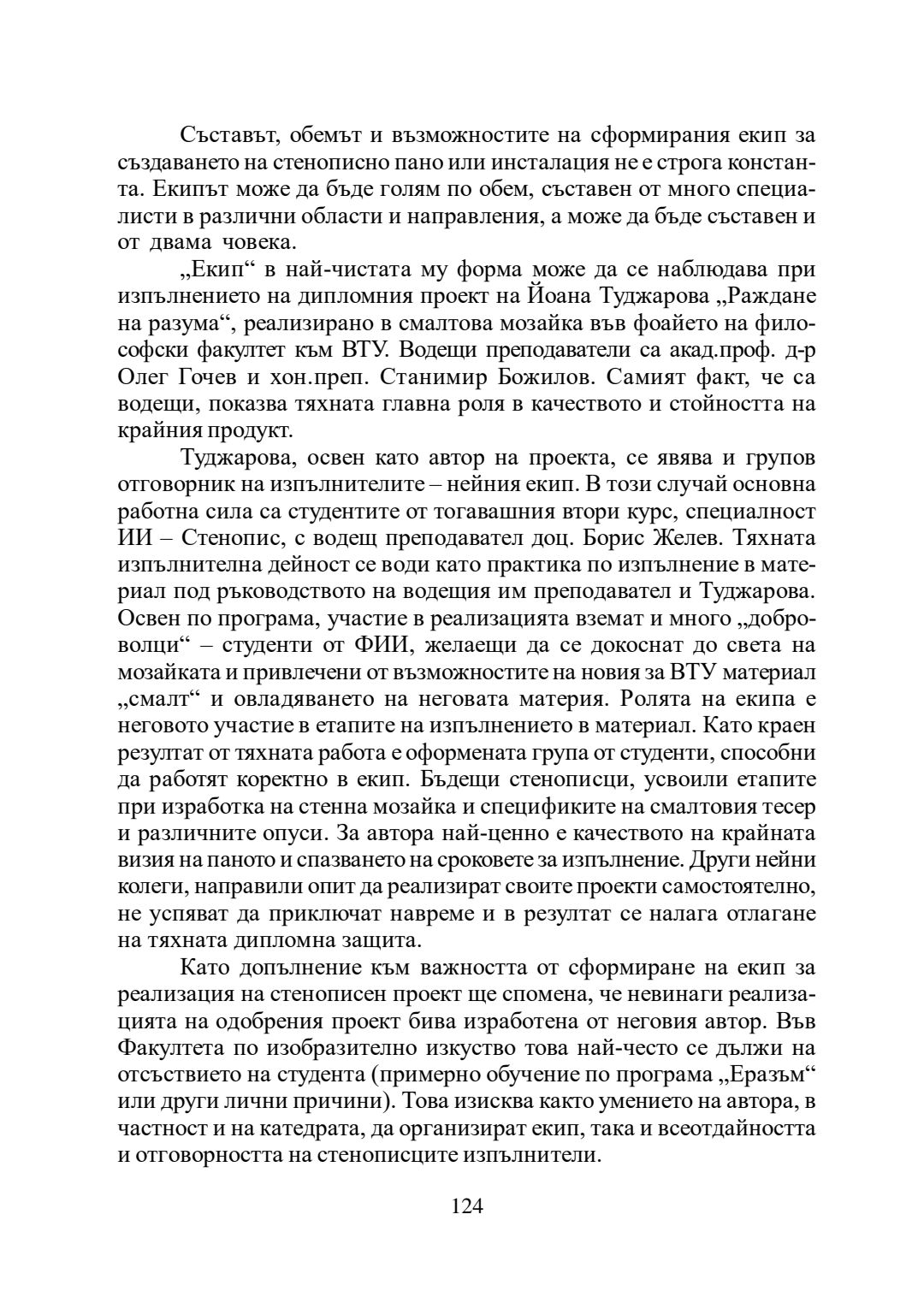 Съставът, обемът и възможностите на сформирания екип за създаването на стенописно пано или инсталация не е строга константа. Екипът може да бъде голям по обем, съставен от много специалисти в различни области и направления, а може да бъде съставен и от двама човека.

„Екип“ в най-чистата му форма може да се наблюдава при изпълнението на дипломния проект на Йоана Туджарова „Раждане на разума“, реализирано в смалтова мозайка във фоайето на философски факултет към ВТУ. Водещи преподаватели са акад.проф. д-р Олег Гочев и хон.преп. Станимир Божилов. Самият факт, че са водещи, показва тяхната главна роля в качеството и стойността на крайния продукт.

Туджарова, освен като автор на проекта, се явява и групов отговорник на изпълнителите – нейния екип. В този случай основна работна сила са студентите от тогавашния втори курс, специалност ИИ – Стенопис, с водещ преподавател доц. Борис Желев. Тяхната изпълнителна дейност се води като практика по изпълнение в материал под ръководството на водещия им преподавател и Туджарова. Освен по програма, участие в реализацията вземат и много „доброволци“ – студенти от ФИИ, желаещи да се докоснат до света на мозайката и привлечени от възможностите на новия за ВТУ материал „смалт“ и овладяването на неговата материя. Ролята на екипа е неговото участие в етапите на изпълнението в материал. Като краен резултат от тяхната работа е оформената група от студенти, способни да работят коректно в екип. Бъдещи стенописци, усвоили етапите при изработка на стенна мозайка и спецификите на смалтовия тесер и различните опуси. За автора най-ценно е качеството на крайната визия на паното и спазването на сроковете за изпълнение. Други нейни колеги, направили опит да реализират своите проекти самостоятелно, не успяват да приключат навреме и в резултат се налага отлагане на тяхната дипломна защита.

Като допълнение към важността от сформиране на екип за реализация на стенописен проект ще спомена, че невинаги реализацията на одобрения проект бива изработена от неговия автор. Във Факултета по изобразително изкуство това най-често се дължи на отсъствието на студента (примерно обучение по програма „Еразъм“ или други лични причини). Това изисква както умението на автора, в частност и на катедрата, да организират екип, така и всеотдайността и отговорността на стенописците изпълнители.

124